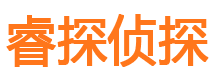 睿探侦探